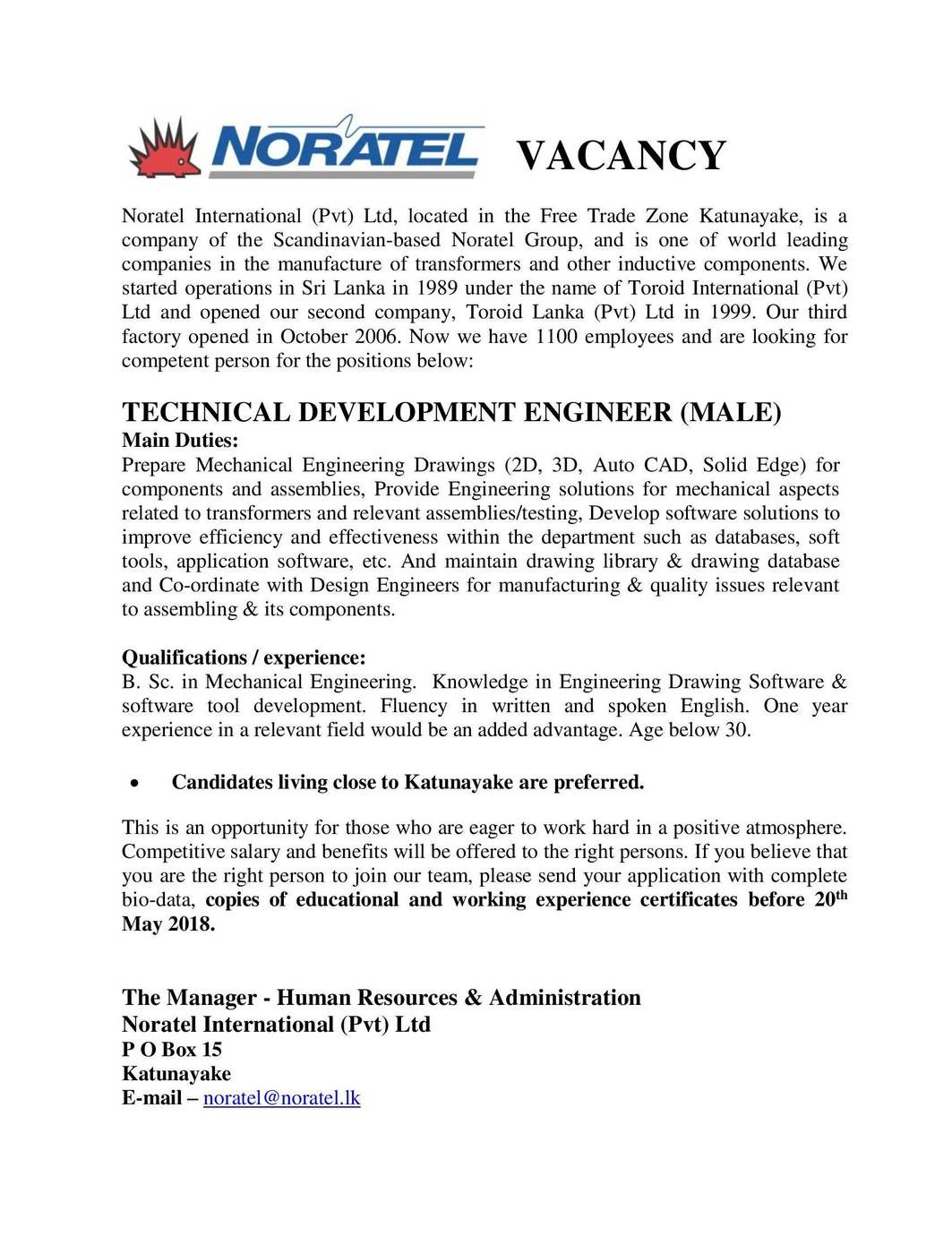 NORATEL VACANCY

Noratel International (Pvt) Ltd, located in the Free Trade Zone Katunayake, is a company of the Scandinavian-based Noratel Group, and is one of world leading companies in the manufacture of transformers and other inductive components. We started operations in Sri Lanka in 1989 under the name of Toroid International (Pvt) Ltd and opened our second company, Toroid Lanka (Pvt) Ltd in 1999. Our third factory opened in October 2006. Now we have 1100 employees and are looking for competent person for the positions below:

TECHNICAL DEVELOPMENT ENGINEER (MALE)
Main Duties:
Prepare Mechanical Engineering Drawings (2D, 3D, Auto CAD, Solid Edge) for components and assemblies, Provide Engineering solutions for mechanical aspects related to transformers and relevant assemblies/testing, Develop software solutions to improve efficiency and effectiveness within the department such as databases, soft tools, application software, etc. And maintain drawing library & drawing database and Co-ordinate with Design Engineers for manufacturing & quality issues relevant to assembling & its components.

Qualifications / experience:
B. Sc. in Mechanical Engineering. Knowledge in Engineering Drawing Software & software tool development. Fluency in written and spoken English. One year experience in a relevant field would be an added advantage. Age below 30.

• Candidates living close to Katunayake are preferred.

This is an opportunity for those who are eager to work hard in a positive atmosphere. Competitive salary and benefits will be offered to the right persons. If you believe that you are the right person to join our team, please send your application with complete bio-data, copies of educational and working experience certificates before 20$^{th}$ May 2018.

The Manager - Human Resources & Administration
Noratel International (Pvt) Ltd
P O Box 15
Katunayake
E-mail – noratel@noratel.lk